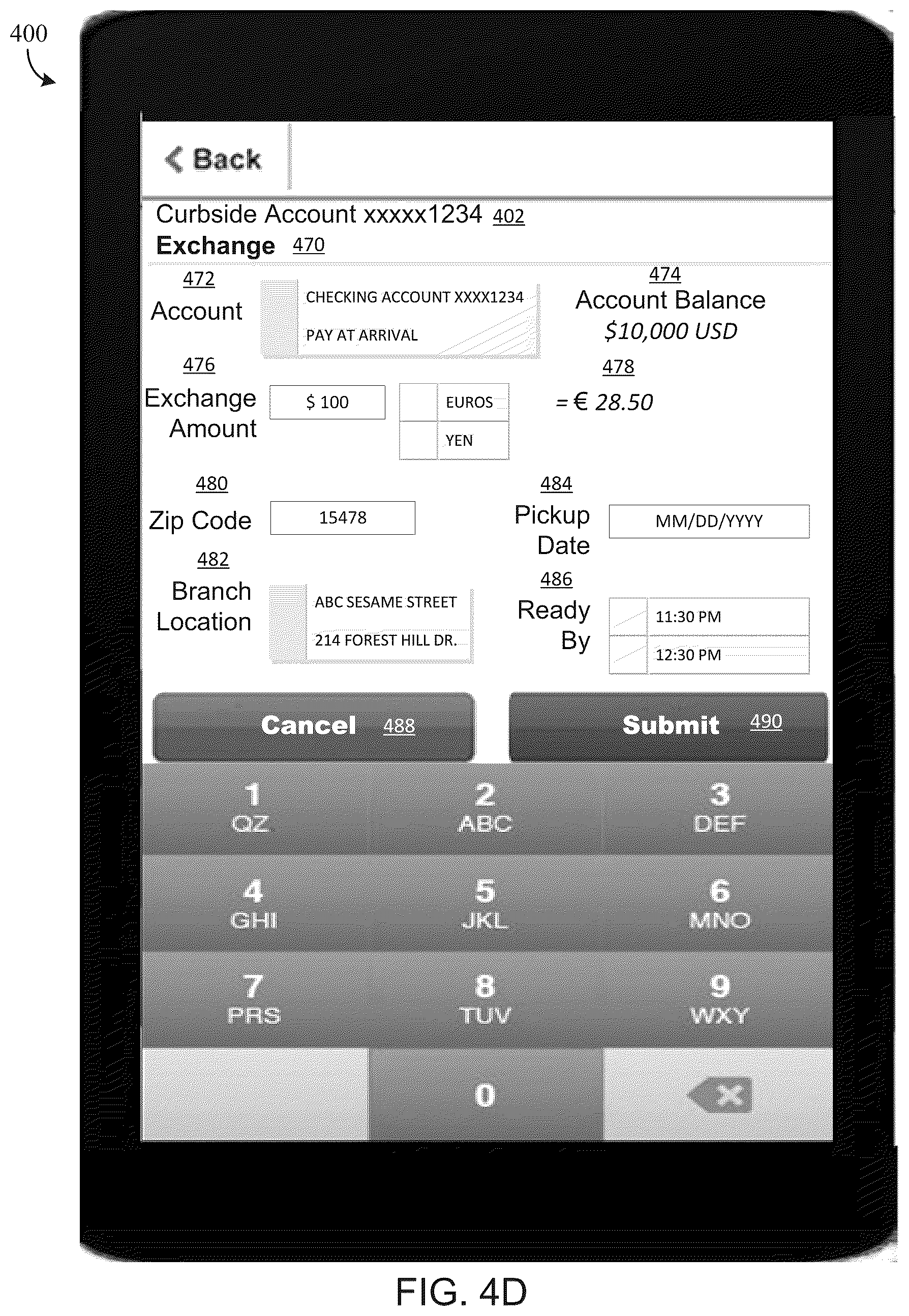 400

Back

Curbside Account xxxxx1234 402
Exchange 470

472
Account

CHECKING ACCOUNT XXXX1234
PAY AT ARRIVAL

474
Account Balance
$10,000 USD

476
Exchange Amount

$ 100

EUROS
YEN

478
= € 28.50

480
Zip Code

15478

484
Pickup Date

MM/DD/YYYY

482
Branch Location

ABC SESAME STREET
214 FOREST HILL DR.

486
Ready By

11:30 PM
12:30 PM

Cancel 488

Submit 490

1 QZ
2 ABC
3 DEF
4 GHI
5 JKL
6 MNO
7 PRS
8 TUV
9 WXY
0

FIG. 4D